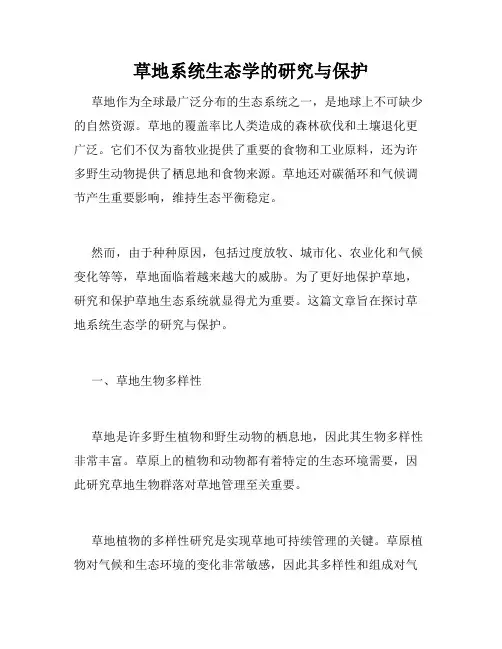 草地系统生态学的研究与保护

草地作为全球最广泛分布的生态系统之一，是地球上不可缺少的自然资源。草地的覆盖率比人类造成的森林砍伐和土壤退化更广泛。它们不仅为畜牧业提供了重要的食物和工业原料，还为许多野生动物提供了栖息地和食物来源。草地还对碳循环和气候调节产生重要影响，维持生态平衡稳定。

然而，由于种种原因，包括过度放牧、城市化、农业化和气候变化等等，草地面临着越来越大的威胁。为了更好地保护草地，研究和保护草地生态系统就显得尤为重要。这篇文章旨在探讨草地系统生态学的研究与保护。

一、草地生物多样性

草地是许多野生植物和野生动物的栖息地，因此其生物多样性非常丰富。草原上的植物和动物都有着特定的生态环境需要，因此研究草地生物群落对草地管理至关重要。

草地植物的多样性研究是实现草地可持续管理的关键。草原植物对气候和生态环境的变化非常敏感，因此其多样性和组成对气